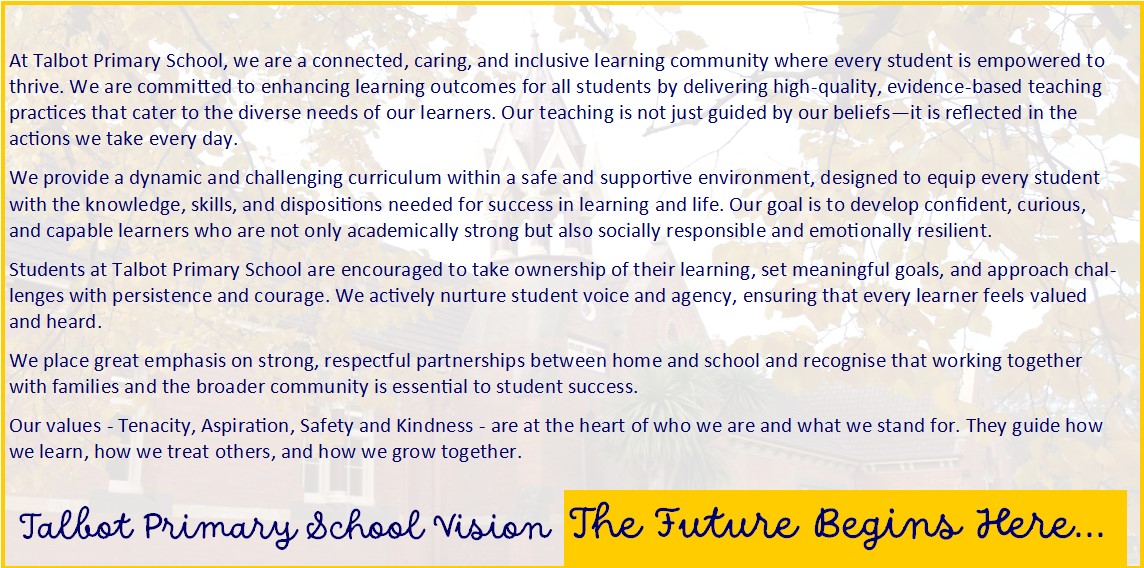 At Talbot Primary School, we are a connected, caring, and inclusive learning community where every student is empowered to thrive. We are committed to enhancing learning outcomes for all students by delivering high-quality, evidence-based teaching practices that cater to the diverse needs of our learners. Our teaching is not just guided by our beliefs—it is reflected in the actions we take every day.

We provide a dynamic and challenging curriculum within a safe and supportive environment, designed to equip every student with the knowledge, skills, and dispositions needed for success in learning and life. Our goal is to develop confident, curious, and capable learners who are not only academically strong but also socially responsible and emotionally resilient.

Students at Talbot Primary School are encouraged to take ownership of their learning, set meaningful goals, and approach challenges with persistence and courage. We actively nurture student voice and agency, ensuring that every learner feels valued and heard.

We place great emphasis on strong, respectful partnerships between home and school and recognise that working together with families and the broader community is essential to student success.

Our values - Tenacity, Aspiration, Safety and Kindness - are at the heart of who we are and what we stand for. They guide how we learn, how we treat others, and how we grow together.

Talbot Primary School Vision

The Future Begins Here...